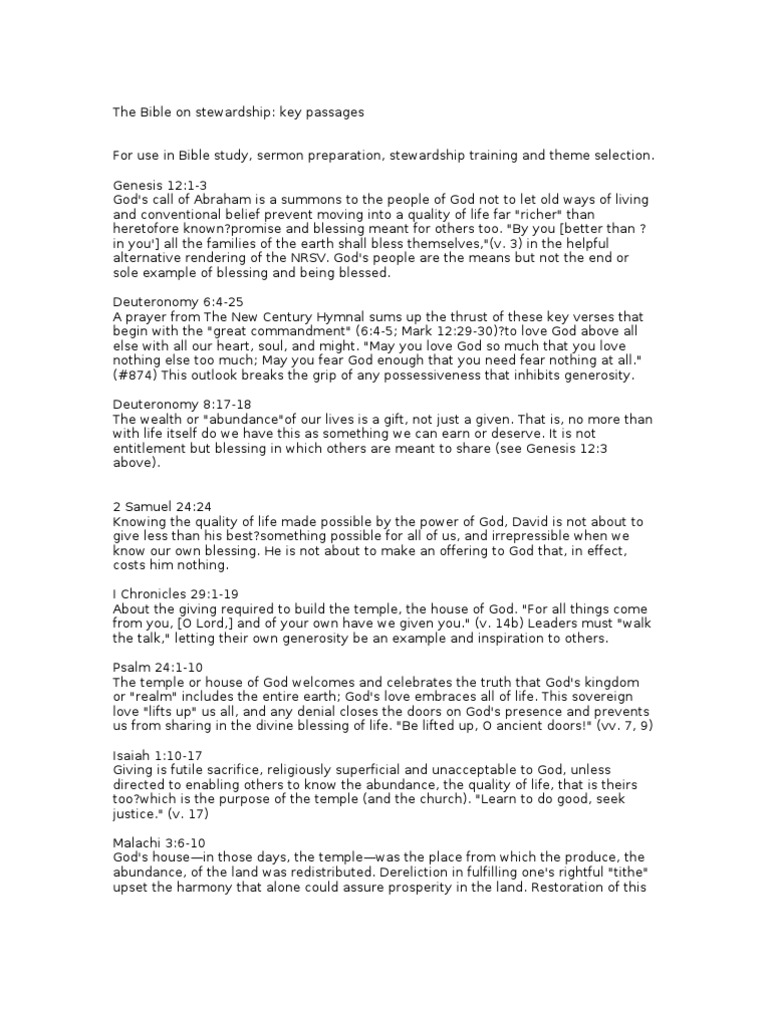 The Bible on stewardship: key passages

For use in Bible study, sermon preparation, stewardship training and theme selection.

Genesis 12:1-3
God's call of Abraham is a summons to the people of God not to let old ways of living and conventional belief prevent moving into a quality of life far "richer" than heretofore known?promise and blessing meant for others too. "By you [better than ? in you'] all the families of the earth shall bless themselves,"(v. 3) in the helpful alternative rendering of the NRSV. God's people are the means but not the end or sole example of blessing and being blessed.

Deuteronomy 6:4-25
A prayer from The New Century Hymnal sums up the thrust of these key verses that begin with the "great commandment" (6:4-5; Mark 12:29-30)?to love God above all else with all our heart, soul, and might. "May you love God so much that you love nothing else too much; May you fear God enough that you need fear nothing at all." (#874) This outlook breaks the grip of any possessiveness that inhibits generosity.

Deuteronomy 8:17-18
The wealth or "abundance"of our lives is a gift, not just a given. That is, no more than with life itself do we have this as something we can earn or deserve. It is not entitlement but blessing in which others are meant to share (see Genesis 12:3 above).

2 Samuel 24:24
Knowing the quality of life made possible by the power of God, David is not about to give less than his best?something possible for all of us, and irrepressible when we know our own blessing. He is not about to make an offering to God that, in effect, costs him nothing.

I Chronicles 29:1-19
About the giving required to build the temple, the house of God. "For all things come from you, [O Lord,] and of your own have we given you." (v. 14b) Leaders must "walk the talk," letting their own generosity be an example and inspiration to others.

Psalm 24:1-10
The temple or house of God welcomes and celebrates the truth that God's kingdom or "realm" includes the entire earth; God's love embraces all of life. This sovereign love "lifts up" us all, and any denial closes the doors on God's presence and prevents us from sharing in the divine blessing of life. "Be lifted up, O ancient doors!" (vv. 7, 9)

Isaiah 1:10-17
Giving is futile sacrifice, religiously superficial and unacceptable to God, unless directed to enabling others to know the abundance, the quality of life, that is theirs too?which is the purpose of the temple (and the church). "Learn to do good, seek justice." (v. 17)

Malachi 3:6-10
God's house—in those days, the temple—was the place from which the produce, the abundance, of the land was redistributed. Dereliction in fulfilling one's rightful "tithe" upset the harmony that alone could assure prosperity in the land. Restoration of this